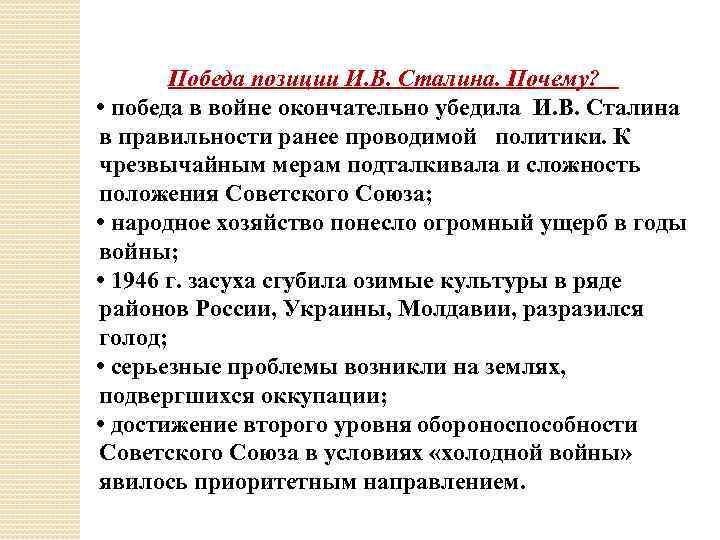 Победа позиции И.В. Сталина. Почему?

• победа в войне окончательно убедила И.В. Сталина в правильности ранее проводимой политики. К чрезвычайным мерам подталкивала и сложность положения Советского Союза;

• народное хозяйство понесло огромный ущерб в годы войны;

• 1946 г. засуха сгубила озимые культуры в ряде районов России, Украины, Молдавии, разразился голод;

• серьезные проблемы возникли на землях, подвергшихся оккупации;

• достижение второго уровня обороноспособности Советского Союза в условиях «холодной войны» явилось приоритетным направлением.